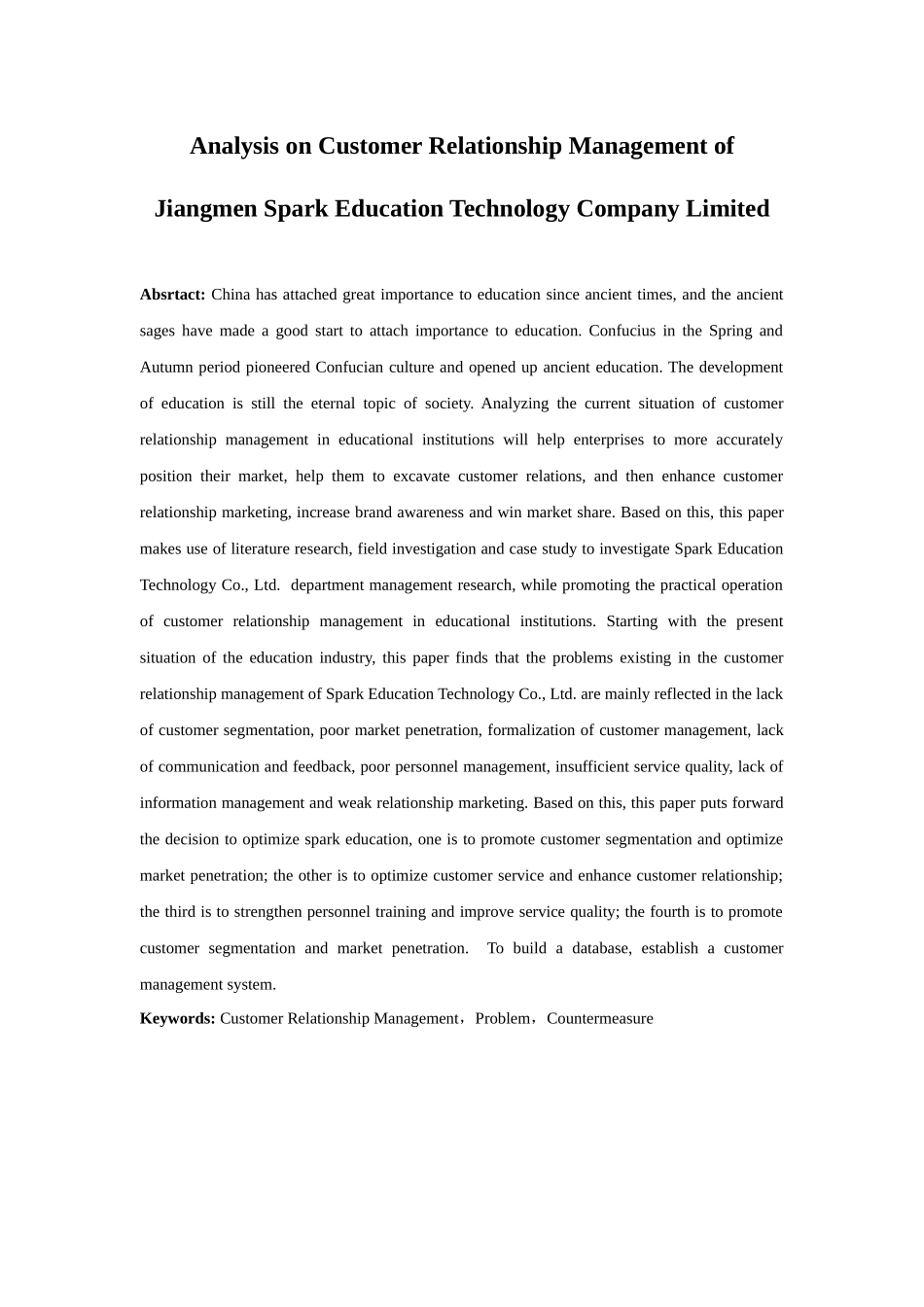 Analysis on Customer Relationship Management of

Jiangmen Spark Education Technology Company Limited

Absrtact: China has attached great importance to education since ancient times, and the ancient sages have made a good start to attach importance to education. Confucius in the Spring and Autumn period pioneered Confucian culture and opened up ancient education. The development of education is still the eternal topic of society. Analyzing the current situation of customer relationship management in educational institutions will help enterprises to more accurately position their market, help them to excavate customer relations, and then enhance customer relationship marketing, increase brand awareness and win market share. Based on this, this paper makes use of literature research, field investigation and case study to investigate Spark Education Technology Co., Ltd. department management research, while promoting the practical operation of customer relationship management in educational institutions. Starting with the present situation of the education industry, this paper finds that the problems existing in the customer relationship management of Spark Education Technology Co., Ltd. are mainly reflected in the lack of customer segmentation, poor market penetration, formalization of customer management, lack of communication and feedback, poor personnel management, insufficient service quality, lack of information management and weak relationship marketing. Based on this, this paper puts forward the decision to optimize spark education, one is to promote customer segmentation and optimize market penetration; the other is to optimize customer service and enhance customer relationship; the third is to strengthen personnel training and improve service quality; the fourth is to promote customer segmentation and market penetration. To build a database, establish a customer management system.

Keywords: Customer Relationship Management，Problem，Countermeasure